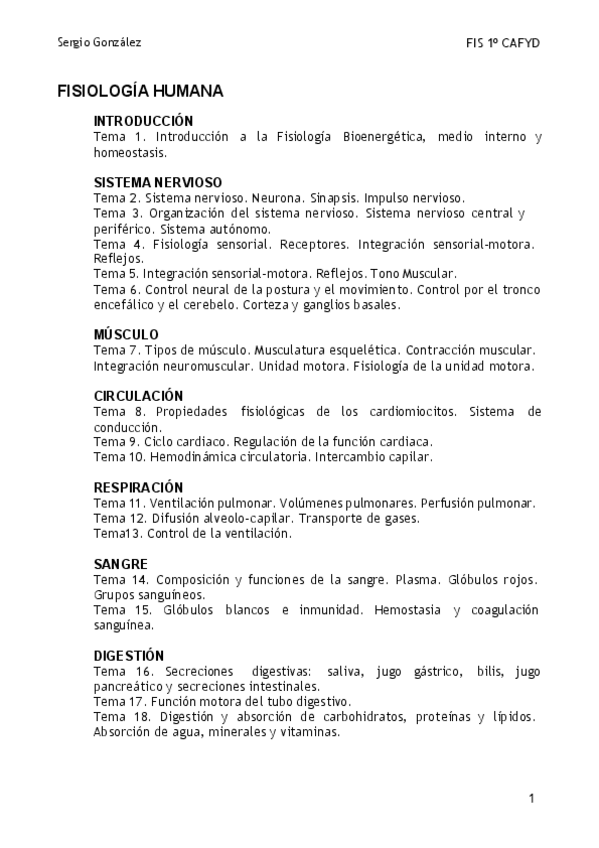 Sergio González

FIS 1º CAFYD

FISIOLOGÍA HUMANA

INTRODUCCIÓN
Tema 1. Introducción a la Fisiología Bioenergética, medio interno y homeostasis.

SISTEMA NERVIOSO
Tema 2. Sistema nervioso. Neurona. Sinapsis. Impulso nervioso.
Tema 3. Organización del sistema nervioso. Sistema nervioso central y periférico. Sistema autónomo.
Tema 4. Fisiología sensorial. Receptores. Integración sensorial-motora. Reflejos.
Tema 5. Integración sensorial-motora. Reflejos. Tono Muscular.
Tema 6. Control neural de la postura y el movimiento. Control por el tronco encefálico y el cerebelo. Corteza y ganglios basales.

MÚSCULO
Tema 7. Tipos de músculo. Musculatura esquelética. Contracción muscular. Integración neuromuscular. Unidad motora. Fisiología de la unidad motora.

CIRCULACIÓN
Tema 8. Propiedades fisiológicas de los cardiomiocitos. Sistema de conducción.
Tema 9. Ciclo cardiaco. Regulación de la función cardiaca.
Tema 10. Hemodinámica circulatoria. Intercambio capilar.

RESPIRACIÓN
Tema 11. Ventilación pulmonar. Volúmenes pulmonares. Perfusión pulmonar.
Tema 12. Difusión alveolo-capilar. Transporte de gases.
Tema13. Control de la ventilación.

SANGRE
Tema 14. Composición y funciones de la sangre. Plasma. Glóbulos rojos. Grupos sanguíneos.
Tema 15. Glóbulos blancos e inmunidad. Hemostasia y coagulación sanguínea.

DIGESTIÓN
Tema 16. Secreciones digestivas: saliva, jugo gástrico, bilis, jugo pancreático y secreciones intestinales.
Tema 17. Función motora del tubo digestivo.
Tema 18. Digestión y absorción de carbohidratos, proteínas y lípidos. Absorción de agua, minerales y vitaminas.

1